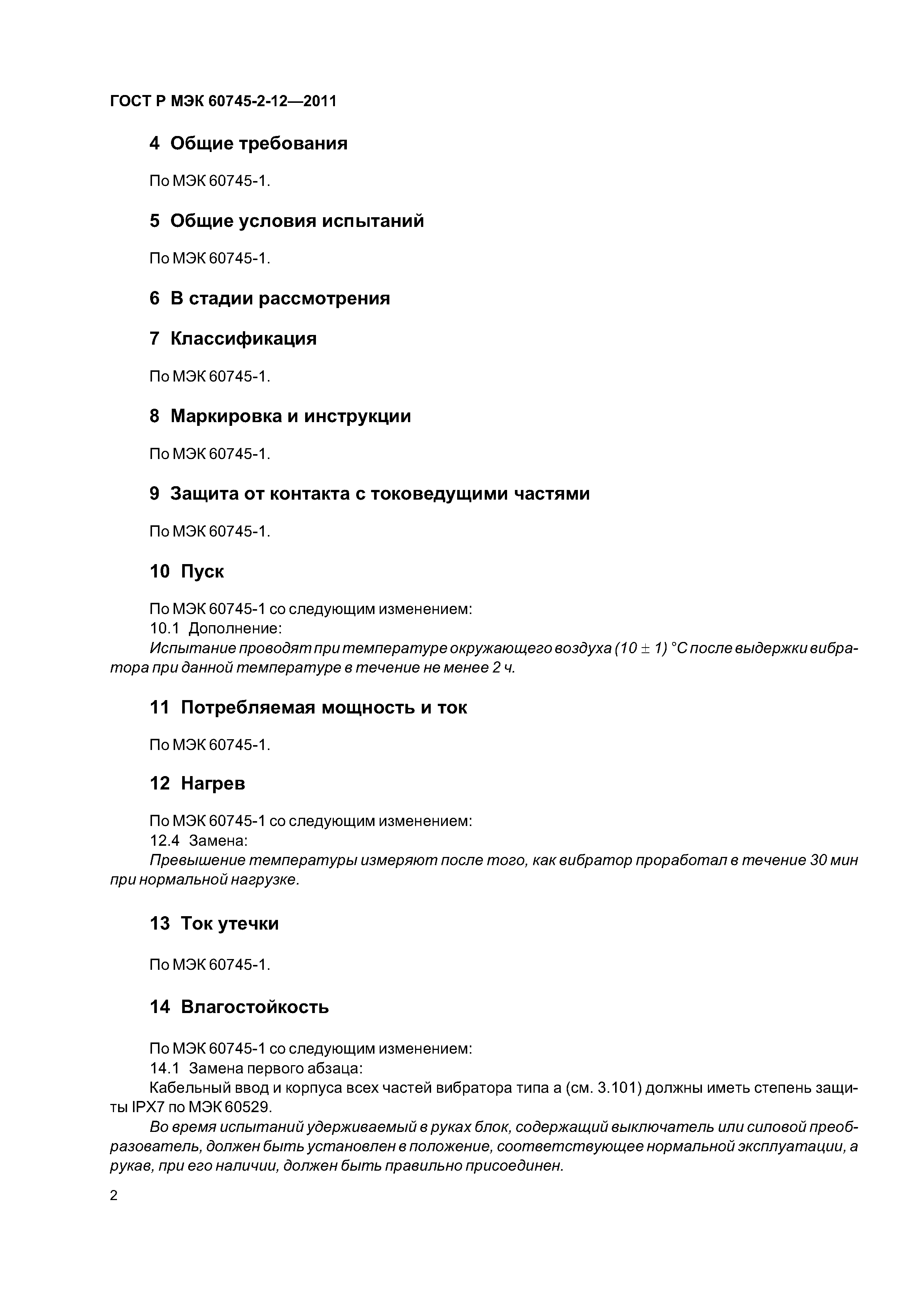 ГОСТ Р МЭК 60745-2-12—2011

4 Общие требования

По МЭК 60745-1.

5 Общие условия испытаний

По МЭК 60745-1.

6 В стадии рассмотрения

7 Классификация

По МЭК 60745-1.

8 Маркировка и инструкции

По МЭК 60745-1.

9 Защита от контакта с токоведущими частями

По МЭК 60745-1.

10 Пуск

По МЭК 60745-1 со следующим изменением:
10.1 Дополнение:
Испытание проводят при температуре окружающего воздуха $(10 \pm 1)$ °С после выдержки вибратора при данной температуре в течение не менее 2 ч.

11 Потребляемая мощность и ток

По МЭК 60745-1.

12 Нагрев

По МЭК 60745-1 со следующим изменением:
12.4 Замена:
Превышение температуры измеряют после того, как вибратор проработал в течение 30 мин при нормальной нагрузке.

13 Ток утечки

По МЭК 60745-1.

14 Влагостойкость

По МЭК 60745-1 со следующим изменением:
14.1 Замена первого абзаца:
Кабельный ввод и корпуса всех частей вибратора типа а (см. 3.101) должны иметь степень защиты IPX7 по МЭК 60529.
Во время испытаний удерживаемый в руках блок, содержащий выключатель или силовой преобразователь, должен быть установлен в положение, соответствующее нормальной эксплуатации, а рукав, при его наличии, должен быть правильно присоединен.

2